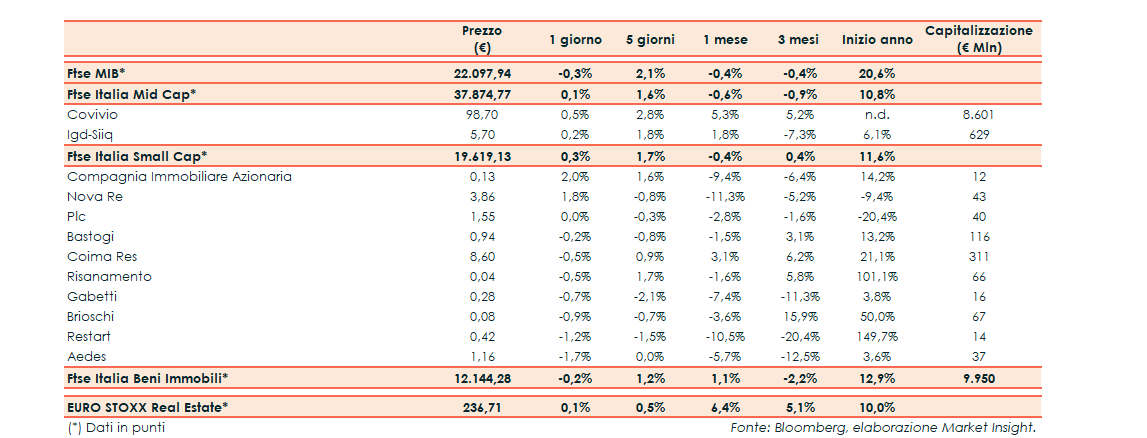 |  | Prezzo (€) | 1 giorno | 5 giorni | 1 mese | 3 mesi | Inizio anno | Capitalizzazione (€ Mln) |
|---|---|---|---|---|---|---|---|
| Ftse MIB* | 22.097,94 | -0,3% | 2,1% | -0,4% | -0,4% | 20,6% |  |
| Ftse Italia Mid Cap* | 37.874,77 | 0,1% | 1,6% | -0,6% | -0,9% | 10,8% |  |
| Covivio | 98,70 | 0,5% | 2,8% | 5,3% | 5,2% | n.d. | 8.601 |
| Igd-Siiq | 5,70 | 0,2% | 1,8% | 1,8% | -7,3% | 6,1% | 629 |
| Ftse Italia Small Cap* | 19.619,13 | 0,3% | 1,7% | -0,4% | 0,4% | 11,6% |  |
| Compagnia Immobiliare Azionaria | 0,13 | 2,0% | 1,6% | -9,4% | -6,4% | 14,2% | 12 |
| Nova Re | 3,86 | 1,8% | -0,8% | -11,3% | -5,2% | -9,4% | 43 |
| Plc | 1,55 | 0,0% | -0,3% | -2,8% | -1,6% | -20,4% | 40 |
| Bastogi | 0,94 | -0,2% | -0,8% | -1,5% | 3,1% | 13,2% | 116 |
| Coima Res | 8,60 | -0,5% | 0,9% | 3,1% | 6,2% | 21,1% | 311 |
| Risanamento | 0,04 | -0,5% | 1,7% | -1,6% | 5,8% | 101,1% | 66 |
| Gabetti | 0,28 | -0,7% | -2,1% | -7,4% | -11,3% | 3,8% | 16 |
| Brioschi | 0,08 | -0,9% | -0,7% | -3,6% | 15,9% | 50,0% | 67 |
| Restart | 0,42 | -1,2% | -1,5% | -10,5% | -20,4% | 149,7% | 14 |
| Aedes | 1,16 | -1,7% | 0,0% | -5,7% | -12,5% | 3,6% | 37 |
| Ftse Italia Beni Immobili* | 12.144,28 | -0,2% | 1,2% | 1,1% | -2,2% | 12,9% | 9.950 |
| EURO STOXX Real Estate* | 236,71 | 0,1% | 0,5% | 6,4% | 5,1% | 10,0% |  |

(*) Dati in punti

Fonte: Bloomberg, elaborazione Market Insight.